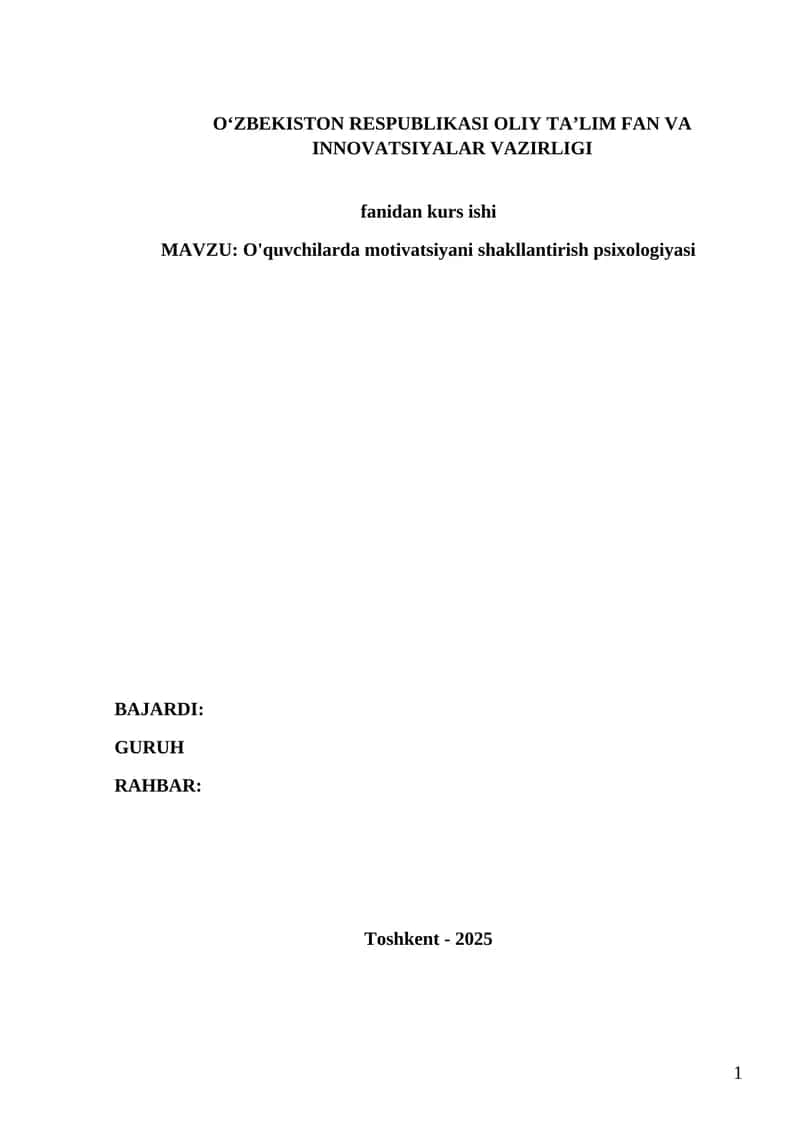 O‘ZBEKISTON RESPUBLIKASI OLIY TA’LIM FAN VA INNOVATSIYALAR VAZIRLIGI

fanidan kurs ishi

MAVZU: O'quvchilarda motivatsiyani shakllantirish psixologiyasi

BAJARDI:

GURUH

RAHBAR:

Toshkent - 2025

1